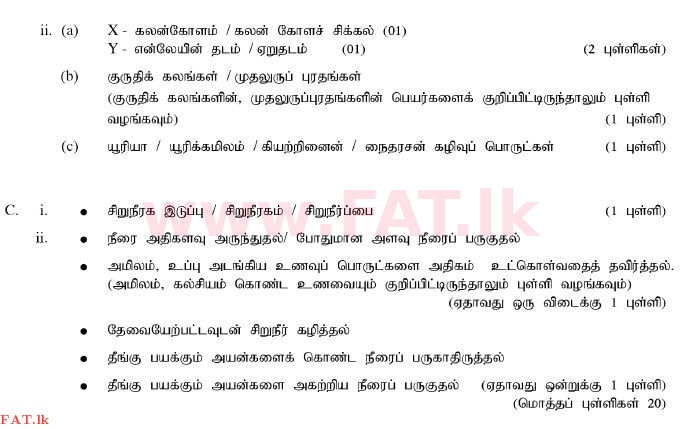 ii. (a) X - கலன்கோளம் / கலன் கோளச் சிக்கல் (01)
Y - என்லேயின் தடம் / ஏறுதடம் (01) (2 புள்ளிகள்)

(b) குருதிக் கலங்கள் / முதலுருப் புரதங்கள்
(குருதிக் கலங்களின், முதலுருப்புரதங்களின் பெயர்களைக் குறிப்பிட்டிருந்தாலும் புள்ளி வழங்கவும்) (1 புள்ளி)

(c) யூரியா / யூரிக்கமிலம் / கியற்றினைன் / நைதரசன் கழிவுப் பொருட்கள் (1 புள்ளி)

C. i. • சிறுநீரக இடுப்பு / சிறுநீரகம் / சிறுநீர்ப்பை (1 புள்ளி)

ii. • நீரை அதிகளவு அருந்துதல்/ போதுமான அளவு நீரைப் பருகுதல்

• அமிலம், உப்பு அடங்கிய உணவுப் பொருட்களை அதிகம் உட்கொள்வதைத் தவிர்த்தல். (அமிலம், கல்சியம் கொண்ட உணவையும் குறிப்பிட்டிருந்தாலும் புள்ளி வழங்கவும்)
(ஏதாவது ஒரு விடைக்கு 1 புள்ளி)

• தேவையேற்பட்டவுடன் சிறுநீர் கழித்தல்

• தீங்கு பயக்கும் அயன்களைக் கொண்ட நீரைப் பருகாதிருத்தல்

• தீங்கு பயக்கும் அயன்களை அகற்றிய நீரைப் பருகுதல் (ஏதாவது ஒன்றுக்கு 1 புள்ளி)
(மொத்தப் புள்ளிகள் 20)

www.FAT.lk

FAT.lk